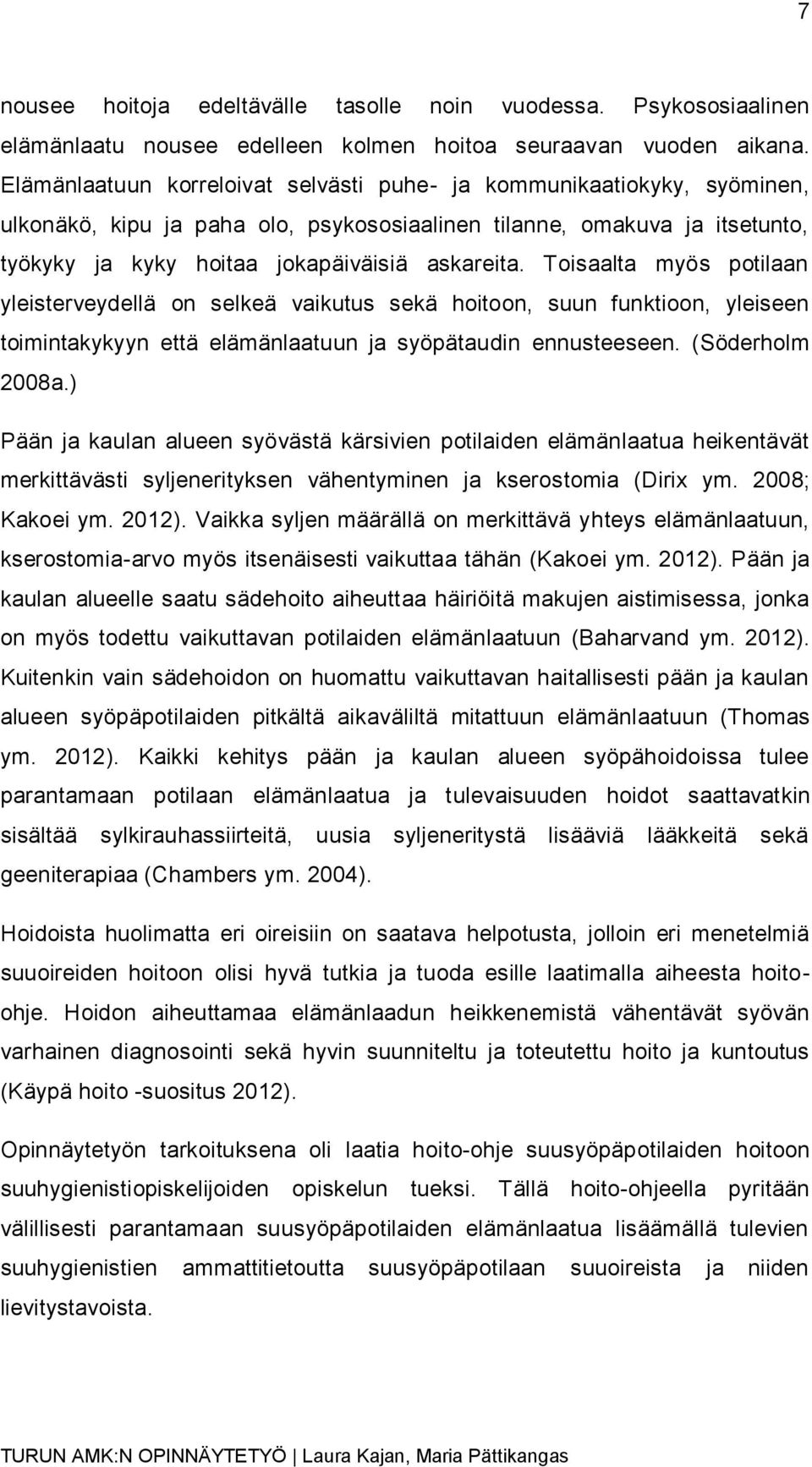 7

nousee hoitoja edeltävälle tasolle noin vuodessa. Psykososiaalinen elämänlaatu nousee edelleen kolmen hoitoa seuraavan vuoden aikana. Elämänlaatuun korreloivat selvästi puhe- ja kommunikaatiokyky, syöminen, ulkonäkö, kipu ja paha olo, psykososiaalinen tilanne, omakuva ja itsetunto, työkyky ja kyky hoitaa jokapäiväisiä askareita. Toisaalta myös potilaan yleisterveydellä on selkeä vaikutus sekä hoitoon, suun funktioon, yleiseen toimintakykyyn että elämänlaatuun ja syöpätaudin ennusteeseen. (Söderholm 2008a.)

Pään ja kaulan alueen syövästä kärsivien potilaiden elämänlaatua heikentävät merkittävästi syljenerityksen vähentyminen ja kserostomia (Dirix ym. 2008; Kakoei ym. 2012). Vaikka syljen määrällä on merkittävä yhteys elämänlaatuun, kserostomia-arvo myös itsenäisesti vaikuttaa tähän (Kakoei ym. 2012). Pään ja kaulan alueelle saatu sädehoito aiheuttaa häiriöitä makujen aistimisessa, jonka on myös todettu vaikuttavan potilaiden elämänlaatuun (Baharvand ym. 2012). Kuitenkin vain sädehoidon on huomattu vaikuttavan haitallisesti pään ja kaulan alueen syöpäpotilaiden pitkältä aikaväliltä mitattuun elämänlaatuun (Thomas ym. 2012). Kaikki kehitys pään ja kaulan alueen syöpähoidoissa tulee parantamaan potilaan elämänlaatua ja tulevaisuuden hoidot saattavatkin sisältää sylkirauhassiirteitä, uusia syljeneritystä lisääviä lääkkeitä sekä geeniterapiaa (Chambers ym. 2004).

Hoidoista huolimatta eri oireisiin on saatava helpotusta, jolloin eri menetelmiä suuoireiden hoitoon olisi hyvä tutkia ja tuoda esille laatimalla aiheesta hoito-ohje. Hoidon aiheuttamaa elämänlaadun heikkenemistä vähentävät syövän varhainen diagnosointi sekä hyvin suunniteltu ja toteutettu hoito ja kuntoutus (Käypä hoito -suositus 2012).

Opinnäytetyön tarkoituksena oli laatia hoito-ohje suusyöpäpotilaiden hoitoon suuhygienistiopiskelijoiden opiskelun tueksi. Tällä hoito-ohjeella pyritään välillisesti parantamaan suusyöpäpotilaiden elämänlaatua lisäämällä tulevien suuhygienistien ammattitietoutta suusyöpäpotilaan suuoireista ja niiden lievitystavoista.

TURUN AMK:N OPINNÄYTETYÖ | Laura Kajan, Maria Pättikangas